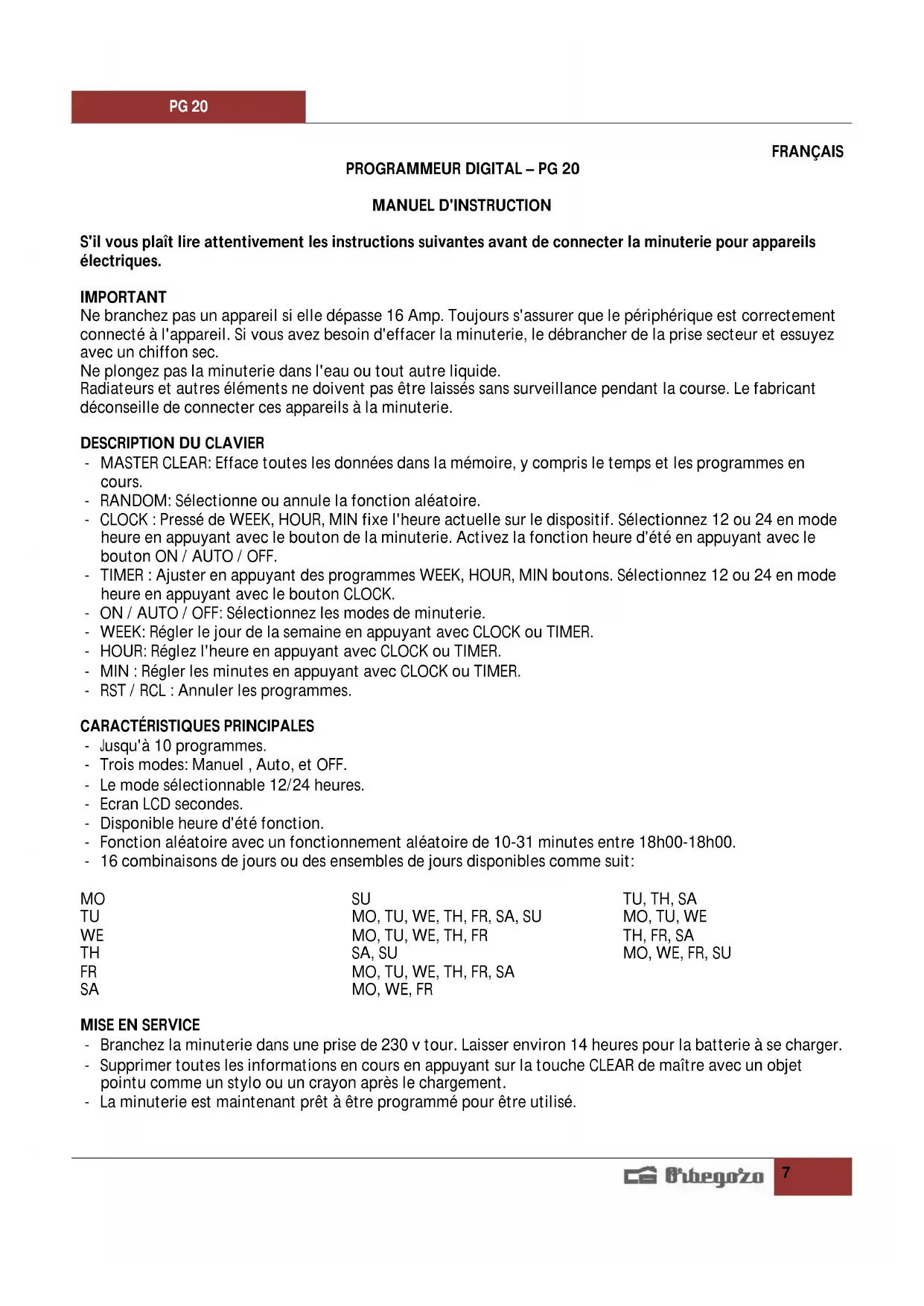 PG 20

FRANÇAIS

PROGRAMMEUR DIGITAL – PG 20

MANUEL D'INSTRUCTION

S'il vous plaît lire attentivement les instructions suivantes avant de connecter la minuterie pour appareils électriques.

IMPORTANT
Ne branchez pas un appareil si elle dépasse 16 Amp. Toujours s'assurer que le périphérique est correctement connecté à l'appareil. Si vous avez besoin d'effacer la minuterie, le débrancher de la prise secteur et essuyez avec un chiffon sec.
Ne plongez pas la minuterie dans l'eau ou tout autre liquide.
Radiateurs et autres éléments ne doivent pas être laissés sans surveillance pendant la course. Le fabricant déconseille de connecter ces appareils à la minuterie.

DESCRIPTION DU CLAVIER
- MASTER CLEAR: Efface toutes les données dans la mémoire, y compris le temps et les programmes en cours.
- RANDOM: Sélectionne ou annule la fonction aléatoire.
- CLOCK : Pressé de WEEK, HOUR, MIN fixe l'heure actuelle sur le dispositif. Sélectionnez 12 ou 24 en mode heure en appuyant avec le bouton de la minuterie. Activez la fonction heure d'été en appuyant avec le bouton ON / AUTO / OFF.
- TIMER : Ajuster en appuyant des programmes WEEK, HOUR, MIN boutons. Sélectionnez 12 ou 24 en mode heure en appuyant avec le bouton CLOCK.
- ON / AUTO / OFF: Sélectionnez les modes de minuterie.
- WEEK: Régler le jour de la semaine en appuyant avec CLOCK ou TIMER.
- HOUR: Réglez l'heure en appuyant avec CLOCK ou TIMER.
- MIN : Régler les minutes en appuyant avec CLOCK ou TIMER.
- RST / RCL : Annuler les programmes.

CARACTÉRISTIQUES PRINCIPALES
- Jusqu'à 10 programmes.
- Trois modes: Manuel , Auto, et OFF.
- Le mode sélectionnable 12/24 heures.
- Ecran LCD secondes.
- Disponible heure d'été fonction.
- Fonction aléatoire avec un fonctionnement aléatoire de 10-31 minutes entre 18h00-18h00.
- 16 combinaisons de jours ou des ensembles de jours disponibles comme suit:

MO
TU
WE
TH
FR
SA

SU
MO, TU, WE, TH, FR, SA, SU
MO, TU, WE, TH, FR
SA, SU
MO, TU, WE, TH, FR, SA
MO, WE, FR

TU, TH, SA
MO, TU, WE
TH, FR, SA
MO, WE, FR, SU

MISE EN SERVICE
- Branchez la minuterie dans une prise de 230 v tour. Laisser environ 14 heures pour la batterie à se charger.
- Supprimer toutes les informations en cours en appuyant sur la touche CLEAR de maître avec un objet pointu comme un stylo ou un crayon après le chargement.
- La minuterie est maintenant prêt à être programmé pour être utilisé.

Orbegozo 7